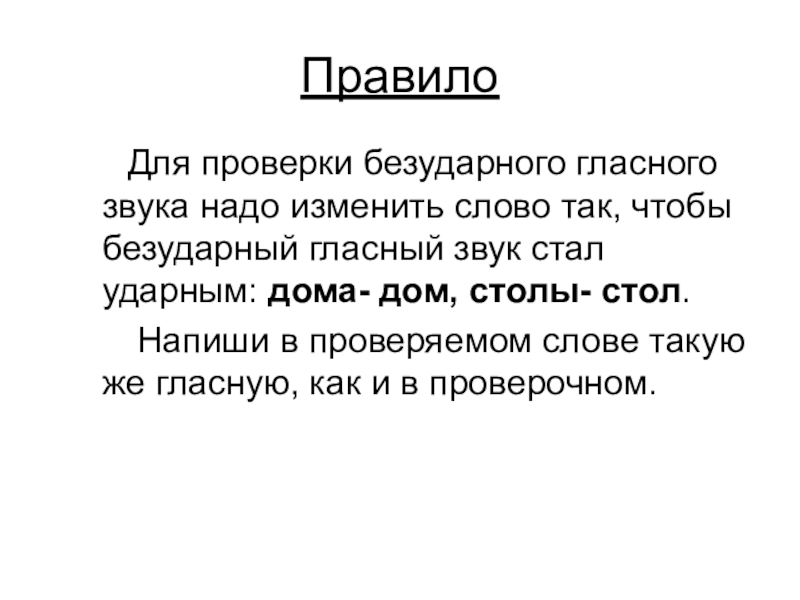 Правило

Для проверки безударного гласного звука надо изменить слово так, чтобы безударный гласный звук стал ударным: дома- дом, столы- стол.

Напиши в проверяемом слове такую же гласную, как и в проверочном.